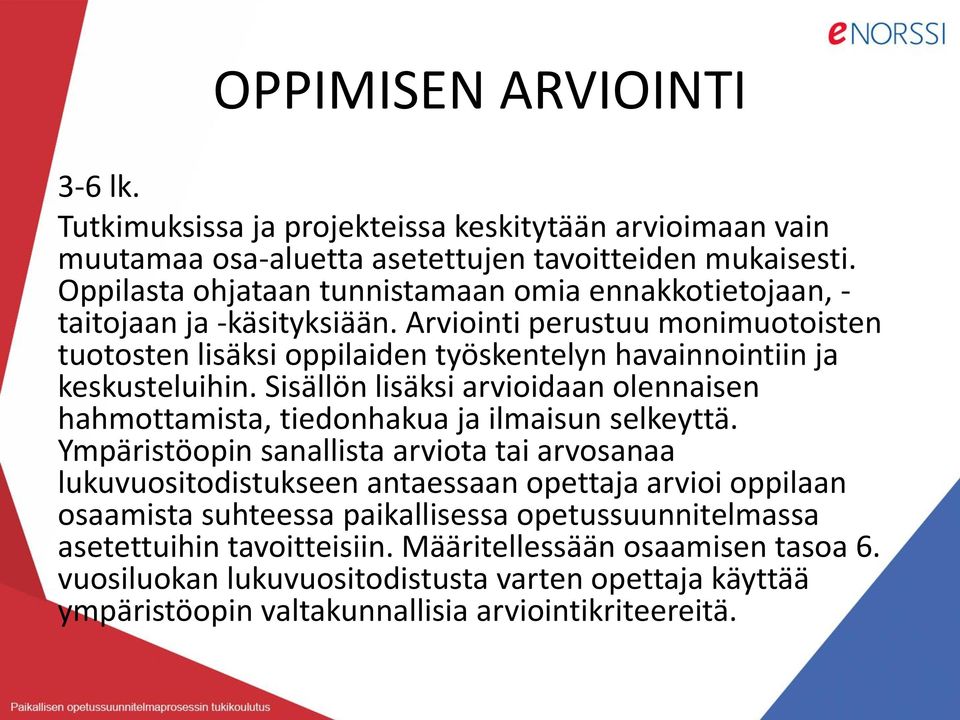 eNORSSI

OPPIMISEN ARVIOINTI

3-6 lk.

Tutkimuksissa ja projekteissa keskitytään arvioimaan vain muutamaa osa-aluetta asetettujen tavoitteiden mukaisesti. Oppilasta ohjataan tunnistamaan omia ennakkotietojaan, -taitojaan ja -käsityksiään. Arviointi perustuu monimuotoisten tuotosten lisäksi oppilaiden työskentelyn havainnointiin ja keskusteluihin. Sisällön lisäksi arvioidaan olennaisen hahmottamista, tiedonhakua ja ilmaisun selkeyttä. Ympäristöopin sanallista arviota tai arvosanaa lukuvuositodistukseen antaessaan opettaja arvioi oppilaan osaamista suhteessa paikallisessa opetussuunnitelmassa asetettuihin tavoitteisiin. Määritellessään osaamisen tasoa 6. vuosiluokan lukuvuositodistusta varten opettaja käyttää ympäristöopin valtakunnallisia arviointikriteereitä.

Paikallisen opetussuunnitelmaprosessin tukikoulutus